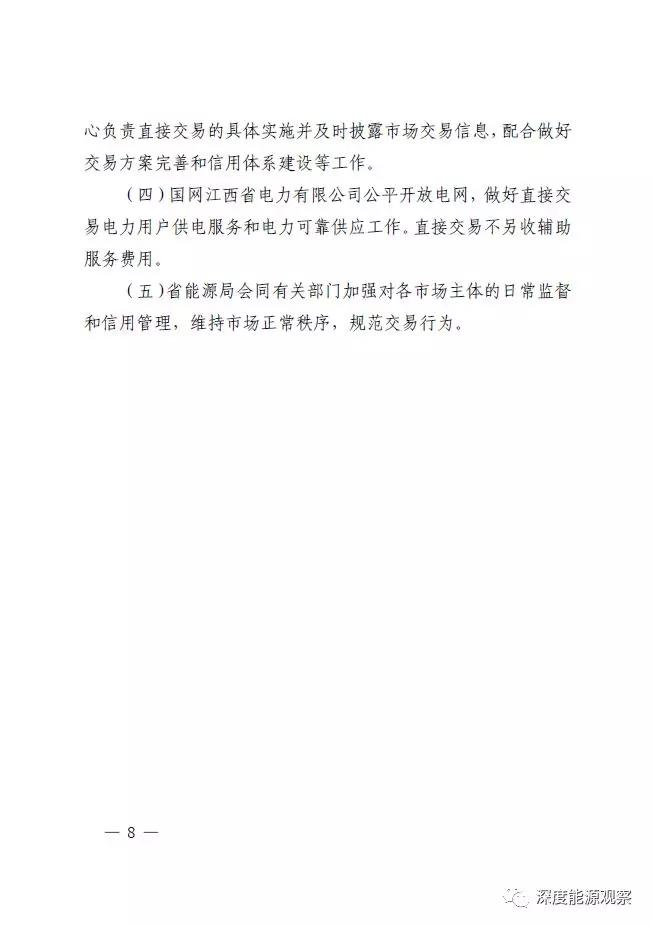 心负责直接交易的具体实施并及时披露市场交易信息，配合做好交易方案完善和信用体系建设等工作。

（四）国网江西省电力有限公司公平开放电网，做好直接交易电力用户供电服务和电力可靠供应工作。直接交易不另收辅助服务费用。

（五）省能源局会同有关部门加强对各市场主体的日常监督和信用管理，维持市场正常秩序，规范交易行为。

— 8 —

深度能源观察